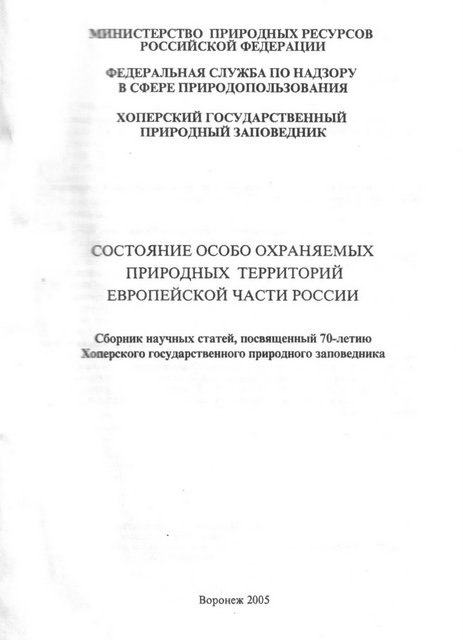 МИНИСТЕРСТВО ПРИРОДНЫХ РЕСУРСОВ РОССИЙСКОЙ ФЕДЕРАЦИИ

ФЕДЕРАЛЬНАЯ СЛУЖБА ПО НАДЗОРУ В СФЕРЕ ПРИРОДОПОЛЬЗОВАНИЯ

ХОПЕРСКИЙ ГОСУДАРСТВЕННЫЙ ПРИРОДНЫЙ ЗАПОВЕДНИК

СОСТОЯНИЕ ОСОБО ОХРАНЯЕМЫХ ПРИРОДНЫХ ТЕРРИТОРИЙ ЕВРОПЕЙСКОЙ ЧАСТИ РОССИИ

Сборник научных статей, посвященный 70-летию Хоперского государственного природного заповедника

Воронеж 2005